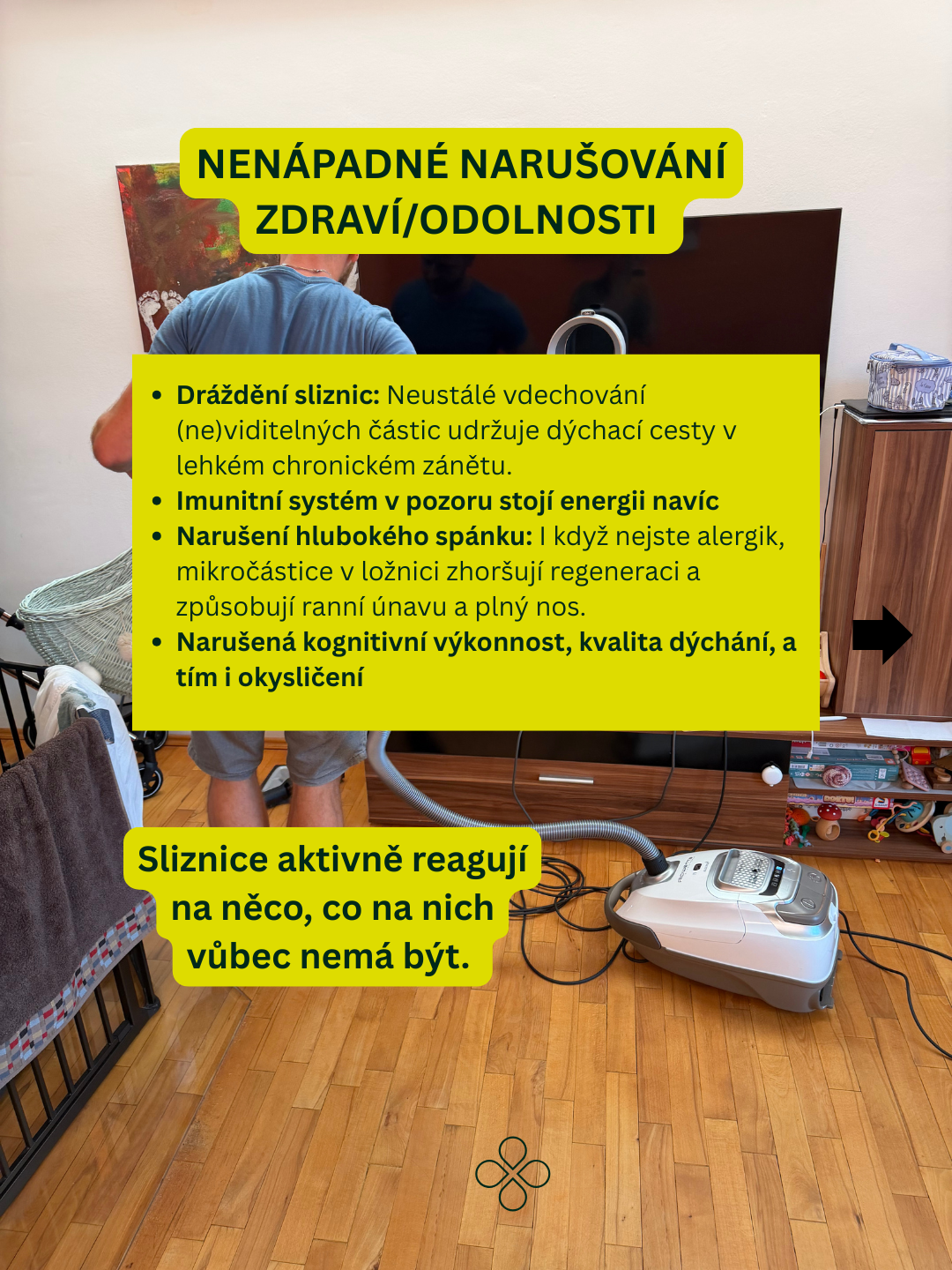 NENÁPADNÉ NARUŠOVÁNÍ ZDRAVÍ/ODOLNOSTI

• Dráždění sliznic: Neustálé vdechování (ne)viditelných částic udržuje dýchací cesty v lehkém chronickém zánětu.
• Imunitní systém v pozoru stojí energii navíc
• Narušení hlubokého spánku: I když nejste alergik, mikročástice v ložnici zhoršují regeneraci a způsobují ranní únavu a plný nos.
• Narušená kognitivní výkonnost, kvalita dýchání, a tím i okysličení

Sliznice aktivně reagují na něco, co na nich vůbec nemá být.